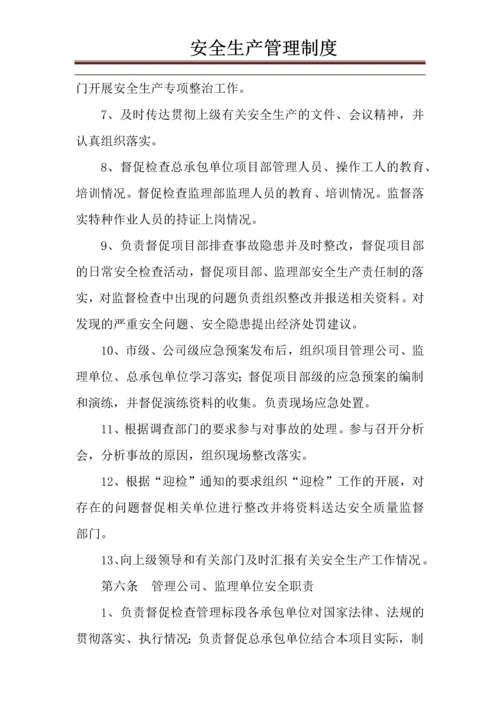 安全生产管理制度

门开展安全生产专项整治工作。

7、及时传达贯彻上级有关安全生产的文件、会议精神，并认真组织落实。

8、督促检查总承包单位项目部管理人员、操作工人的教育、培训情况。督促检查监理部监理人员的教育、培训情况。监督落实特种作业人员的持证上岗情况。

9、负责督促项目部排查事故隐患并及时整改，督促项目部的日常安全检查活动，督促项目部、监理部安全生产责任制的落实，对监督检查中出现的问题负责组织整改并报送相关资料。对发现的严重安全问题、安全隐患提出经济处罚建议。

10、市级、公司级应急预案发布后，组织项目管理公司、监理单位、总承包单位学习落实；督促项目部级的应急预案的编制和演练，并督促演练资料的收集。负责现场应急处置。

11、根据调查部门的要求参与对事故的处理。参与召开分析会，分析事故的原因，组织现场整改落实。

12、根据“迎检”通知的要求组织“迎检”工作的开展，对存在的问题督促相关单位进行整改并将资料送达安全质量监督部门。

13、向上级领导和有关部门及时汇报有关安全生产工作情况。

第六条 管理公司、监理单位安全职责

1、负责督促检查管理标段各承包单位对国家法律、法规的贯彻落实、执行情况；负责督促总承包单位结合本项目实际，制